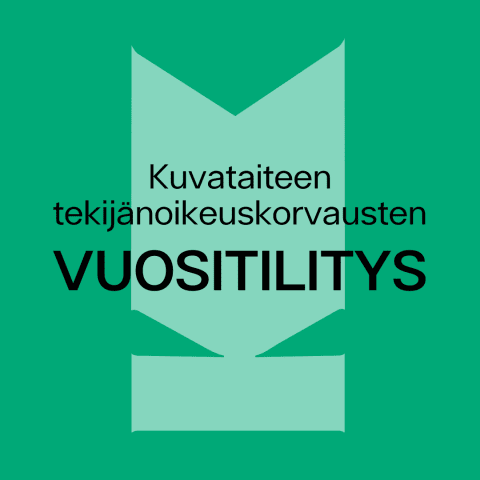 Kuvataiteen tekijänoikeuskorvausten

VUOSITILITYS